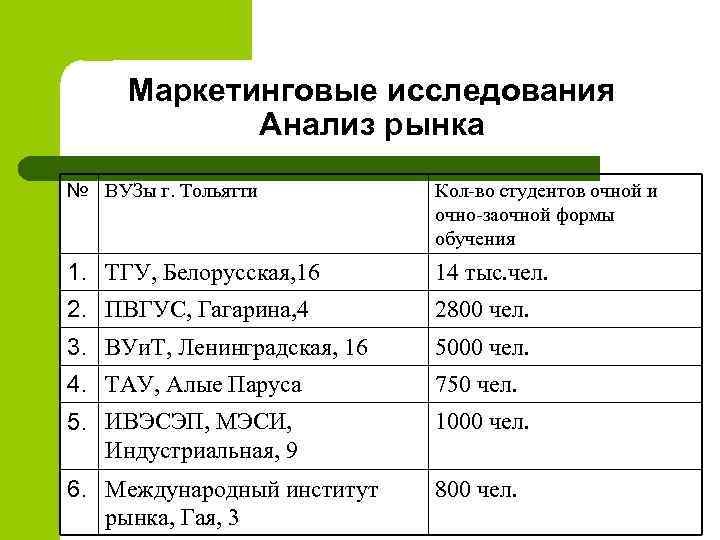 Маркетинговые исследования
Анализ рынка

| № | ВУЗы г. Тольятти | Кол-во студентов очной и очно-заочной формы обучения |
|---|---|---|
| 1. | ТГУ, Белорусская,16 | 14 тыс.чел. |
| 2. | ПВГУС, Гагарина,4 | 2800 чел. |
| 3. | ВУиТ, Ленинградская, 16 | 5000 чел. |
| 4. | ТАУ, Алые Паруса | 750 чел. |
| 5. | ИВЭСЭП, МЭСИ, Индустриальная, 9 | 1000 чел. |
| 6. | Международный институт рынка, Гая, 3 | 800 чел. |